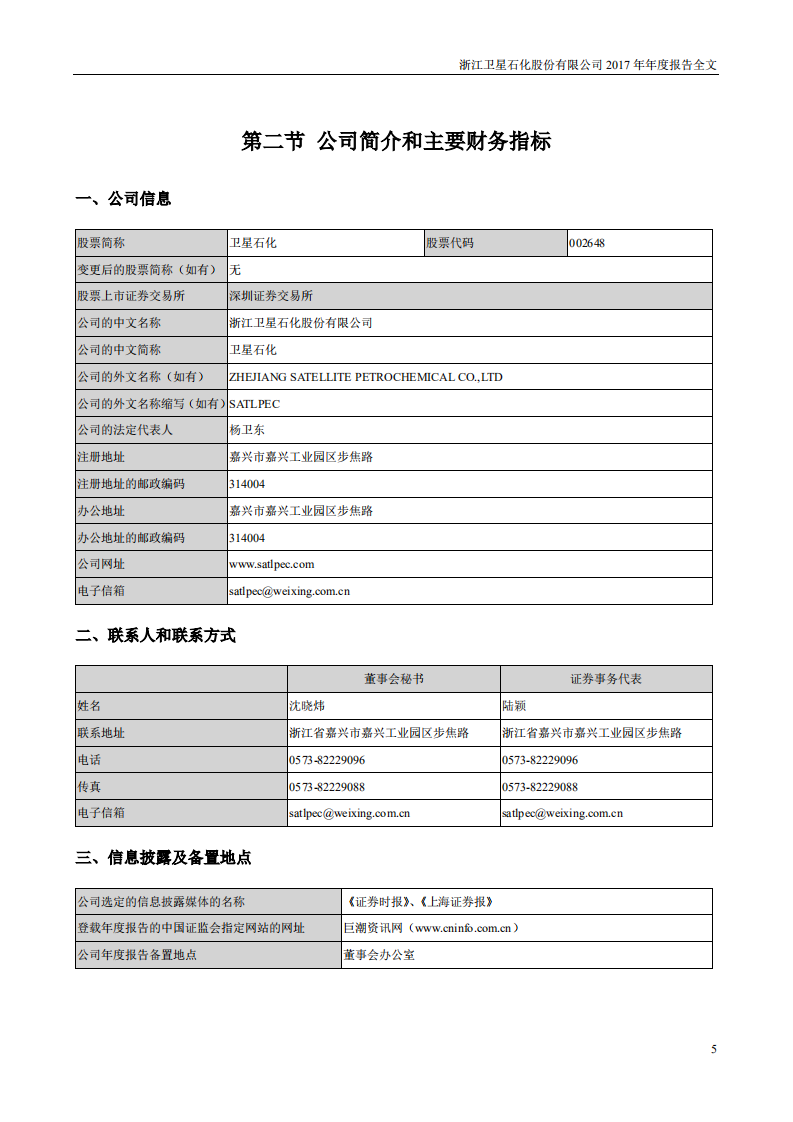 浙江卫星石化股份有限公司 2017 年年度报告全文

第二节 公司简介和主要财务指标

一、公司信息

| 股票简称 | 卫星石化 | 股票代码 | 002648 |
|---|---|---|---|
| 变更后的股票简称（如有） | 无 | | |
| 股票上市证券交易所 | 深圳证券交易所 | | |
| 公司的中文名称 | 浙江卫星石化股份有限公司 | | |
| 公司的中文简称 | 卫星石化 | | |
| 公司的外文名称（如有） | ZHEJIANG SATELLITE PETROCHEMICAL CO.,LTD | | |
| 公司的外文名称缩写（如有） | SATLPEC | | |
| 公司的法定代表人 | 杨卫东 | | |
| 注册地址 | 嘉兴市嘉兴工业园区步焦路 | | |
| 注册地址的邮政编码 | 314004 | | |
| 办公地址 | 嘉兴市嘉兴工业园区步焦路 | | |
| 办公地址的邮政编码 | 314004 | | |
| 公司网址 | www.satlpec.com | | |
| 电子信箱 | satlpec@weixing.com.cn | | |

二、联系人和联系方式

| | 董事会秘书 | 证券事务代表 |
|---|---|---|
| 姓名 | 沈晓炜 | 陆颖 |
| 联系地址 | 浙江省嘉兴市嘉兴工业园区步焦路 | 浙江省嘉兴市嘉兴工业园区步焦路 |
| 电话 | 0573-82229096 | 0573-82229096 |
| 传真 | 0573-82229088 | 0573-82229088 |
| 电子信箱 | satlpec@weixing.com.cn | satlpec@weixing.com.cn |

三、信息披露及备置地点

| 公司选定的信息披露媒体的名称 | 《证券时报》、《上海证券报》 |
|---|---|
| 登载年度报告的中国证监会指定网站的网址 | 巨潮资讯网（www.cninfo.com.cn） |
| 公司年度报告备置地点 | 董事会办公室 |

5